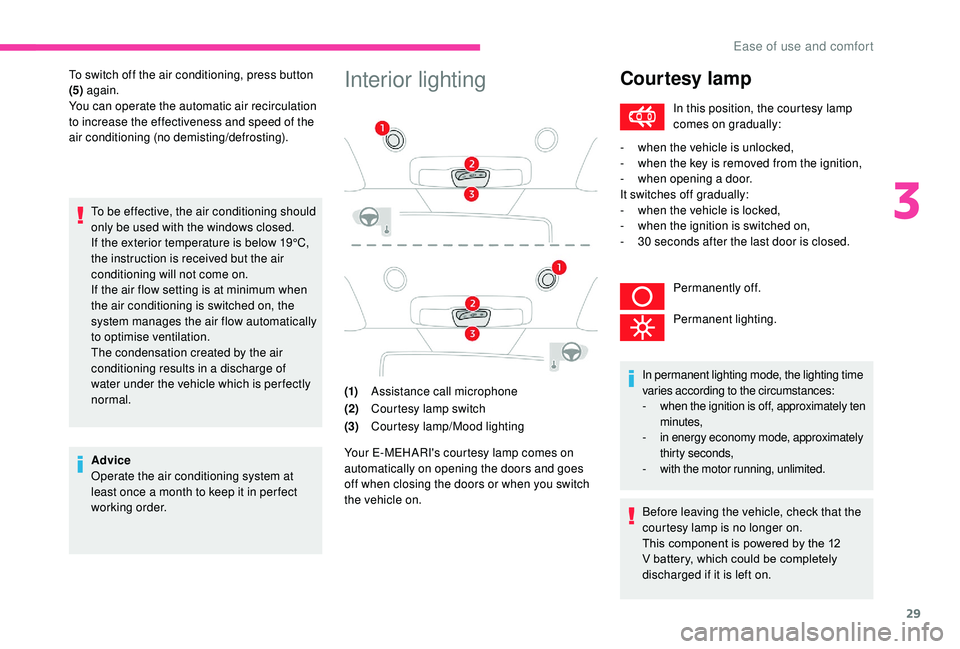 Ease of use and comfort

To switch off the air conditioning, press button (5) again.
You can operate the automatic air recirculation to increase the effectiveness and speed of the air conditioning (no demisting/defrosting).

To be effective, the air conditioning should only be used with the windows closed.
If the exterior temperature is below 19°C, the instruction is received but the air conditioning will not come on.
If the air flow setting is at minimum when the air conditioning is switched on, the system manages the air flow automatically to optimise ventilation.
The condensation created by the air conditioning results in a discharge of water under the vehicle which is perfectly normal.

Advice
Operate the air conditioning system at least once a month to keep it in perfect working order.

Interior lighting

1
2
3
1
2
3

(1) Assistance call microphone
(2) Courtesy lamp switch
(3) Courtesy lamp/Mood lighting

Your E-MEHARI's courtesy lamp comes on automatically on opening the doors and goes off when closing the doors or when you switch the vehicle on.

Courtesy lamp

In this position, the courtesy lamp comes on gradually:

- when the vehicle is unlocked,
- when the key is removed from the ignition,
- when opening a door.
It switches off gradually:
- when the vehicle is locked,
- when the ignition is switched on,
- 30 seconds after the last door is closed.

Permanently off.

Permanent lighting.

In permanent lighting mode, the lighting time varies according to the circumstances:
- when the ignition is off, approximately ten minutes,
- in energy economy mode, approximately thirty seconds,
- with the motor running, unlimited.

Before leaving the vehicle, check that the courtesy lamp is no longer on.
This component is powered by the 12 V battery, which could be completely discharged if it is left on.

3

29

carmanualsonline.info